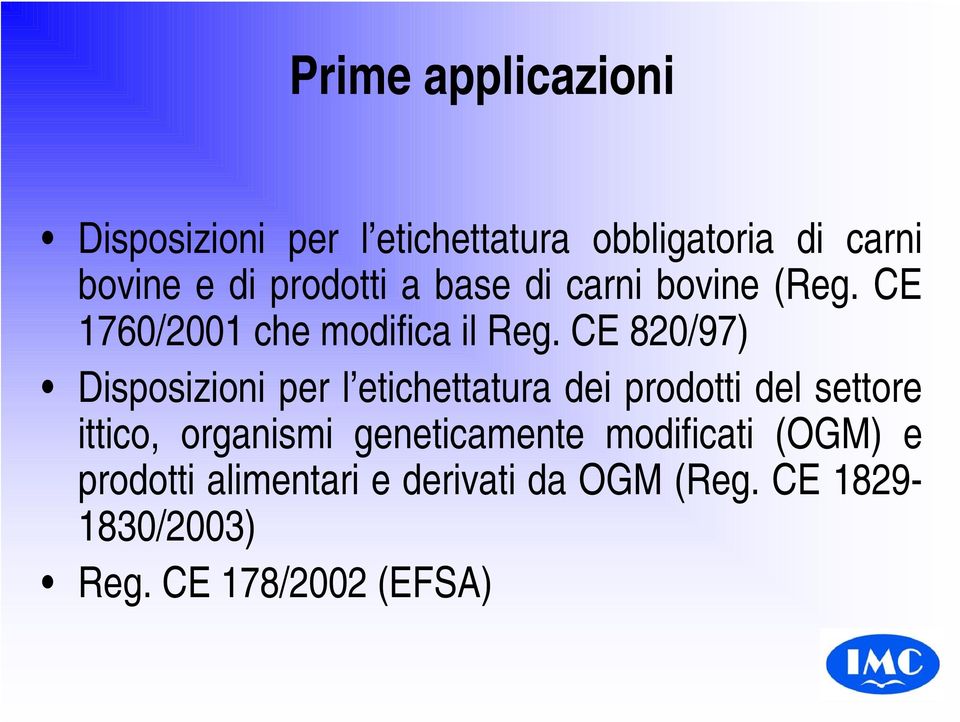 Prime applicazioni

• Disposizioni per l’etichettatura obbligatoria di carni bovine e di prodotti a base di carni bovine (Reg. CE 1760/2001 che modifica il Reg. CE 820/97)

• Disposizioni per l’etichettatura dei prodotti del settore ittico, organismi geneticamente modificati (OGM) e prodotti alimentari e derivati da OGM (Reg. CE 1829-1830/2003)

• Reg. CE 178/2002 (EFSA)

IMC